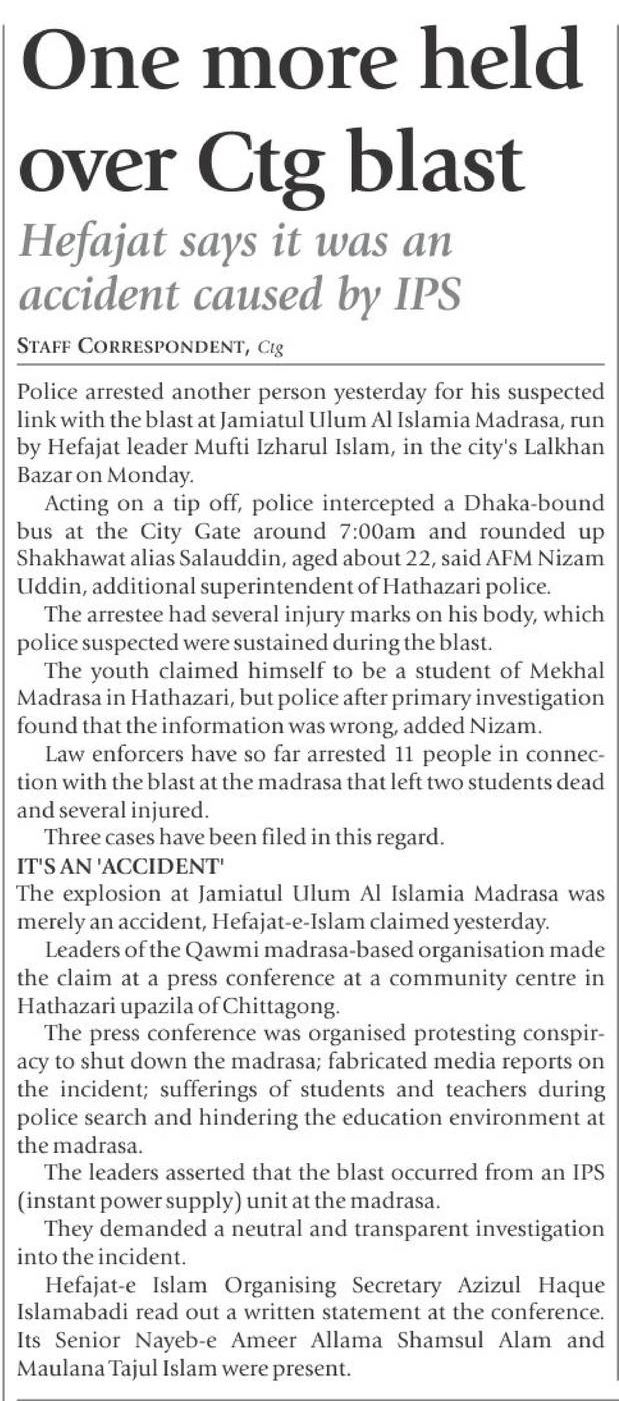 One more held over Ctg blast

Hefajat says it was an accident caused by IPS

STAFF CORRESPONDENT, Ctg

Police arrested another person yesterday for his suspected link with the blast at Jamiatul Ulum Al Islamia Madrasa, run by Hefajat leader Mufti Izharul Islam, in the city's Lalkhan Bazar on Monday.

Acting on a tip off, police intercepted a Dhaka-bound bus at the City Gate around 7:00am and rounded up Shakhawat alias Salauddin, aged about 22, said AFM Nizam Uddin, additional superintendent of Hathazari police.

The arrestee had several injury marks on his body, which police suspected were sustained during the blast.

The youth claimed himself to be a student of Mekhal Madrasa in Hathazari, but police after primary investigation found that the information was wrong, added Nizam.

Law enforcers have so far arrested 11 people in connection with the blast at the madrasa that left two students dead and several injured.

Three cases have been filed in this regard.

IT'S AN 'ACCIDENT'

The explosion at Jamiatul Ulum Al Islamia Madrasa was merely an accident, Hefajat-e-Islam claimed yesterday.

Leaders of the Qawmi madrasa-based organisation made the claim at a press conference at a community centre in Hathazari upazila of Chittagong.

The press conference was organised protesting conspiracy to shut down the madrasa; fabricated media reports on the incident; sufferings of students and teachers during police search and hindering the education environment at the madrasa.

The leaders asserted that the blast occurred from an IPS (instant power supply) unit at the madrasa.

They demanded a neutral and transparent investigation into the incident.

Hefajat-e Islam Organising Secretary Azizul Haque Islamabadi read out a written statement at the conference. Its Senior Nayeb-e Ameer Allama Shamsul Alam and Maulana Tajul Islam were present.